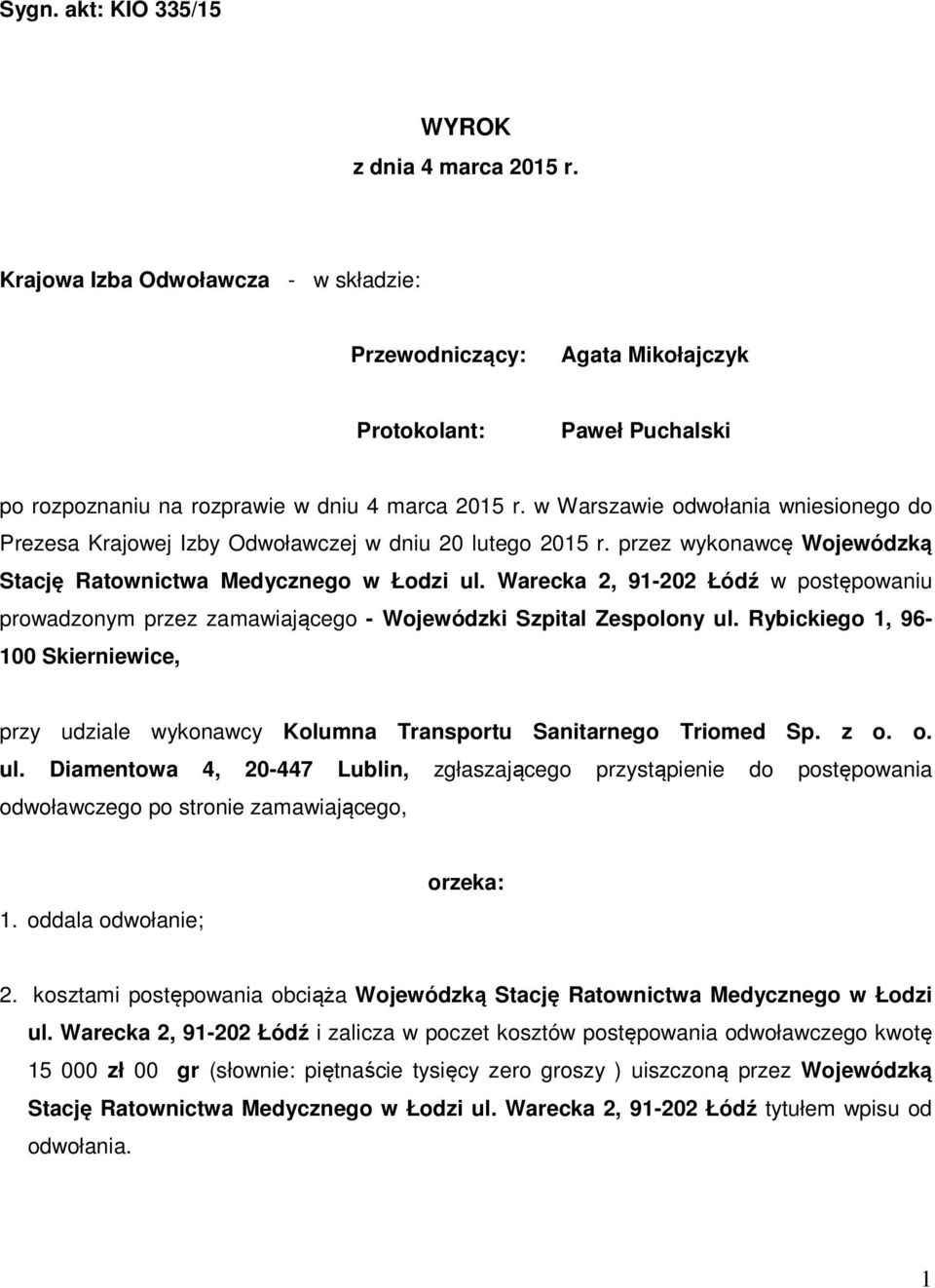 Sygn. akt: KIO 335/15

WYROK
z dnia 4 marca 2015 r.

Krajowa Izba Odwoławcza - w składzie:

Przewodniczący: Agata Mikołajczyk

Protokolant: Paweł Puchalski

po rozpoznaniu na rozprawie w dniu 4 marca 2015 r. w Warszawie odwołania wniesionego do Prezesa Krajowej Izby Odwoławczej w dniu 20 lutego 2015 r. przez wykonawcę Wojewódzką Stację Ratownictwa Medycznego w Łodzi ul. Warecka 2, 91-202 Łódź w postępowaniu prowadzonym przez zamawiającego - Wojewódzki Szpital Zespolony ul. Rybickiego 1, 96-100 Skierniewice,

przy udziale wykonawcy Kolumna Transportu Sanitarnego Triomed Sp. z o. o. ul. Diamentowa 4, 20-447 Lublin, zgłaszającego przystąpienie do postępowania odwoławczego po stronie zamawiającego,

orzeka:

1. oddala odwołanie;

2. kosztami postępowania obciąża Wojewódzką Stację Ratownictwa Medycznego w Łodzi ul. Warecka 2, 91-202 Łódź i zalicza w poczet kosztów postępowania odwoławczego kwotę 15 000 zł 00 gr (słownie: piętnaście tysięcy zero groszy ) uiszczoną przez Wojewódzką Stację Ratownictwa Medycznego w Łodzi ul. Warecka 2, 91-202 Łódź tytułem wpisu od odwołania.

1